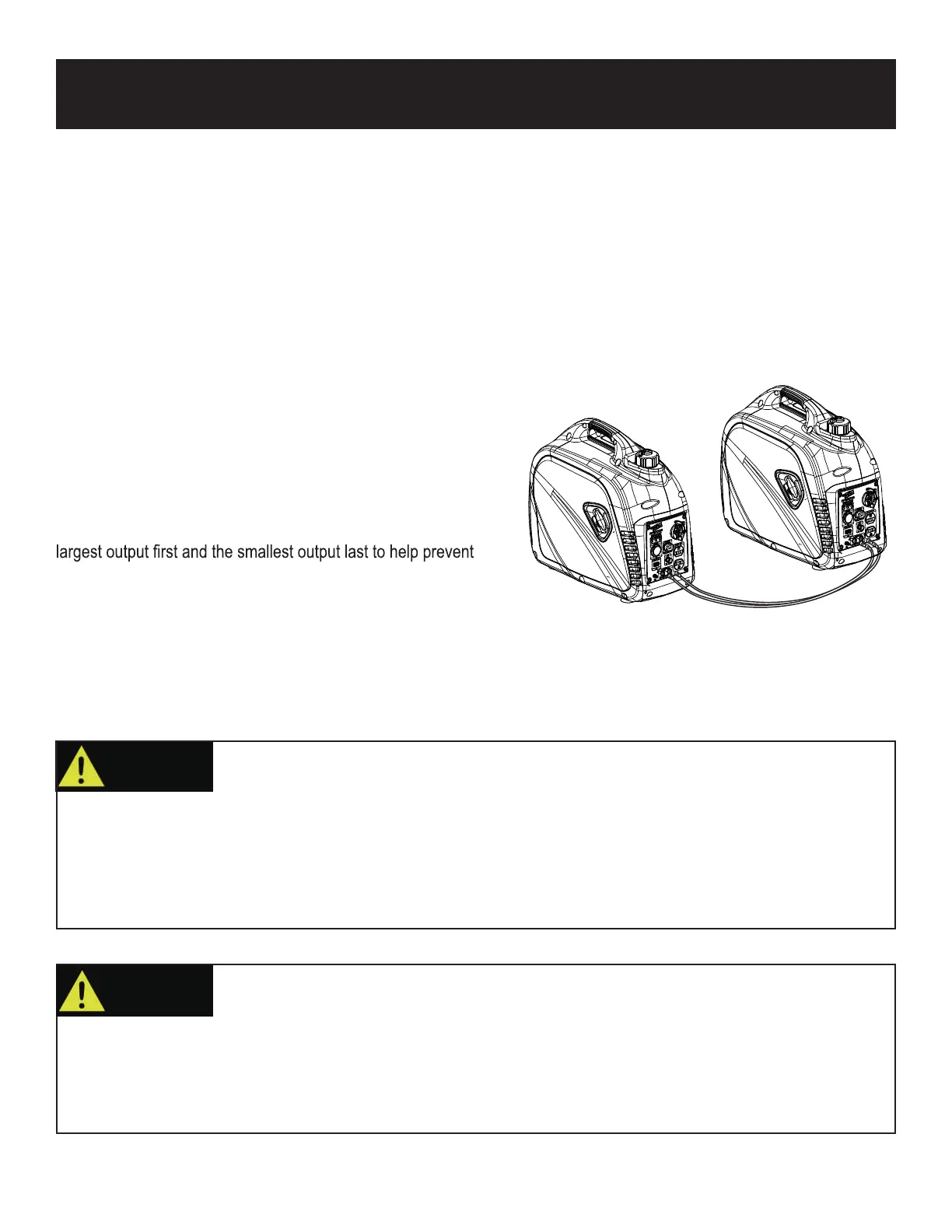 largest output first and the smallest output last to help prevent